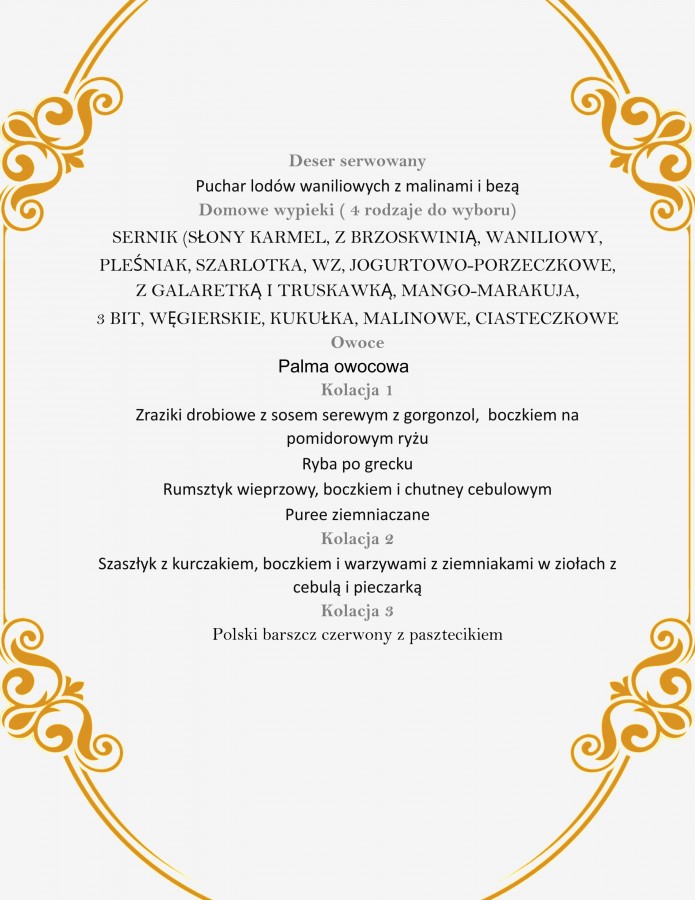 Deser serwowany

Puchar lodów waniliowych z malinami i bezą

Domowe wypieki ( 4 rodzaje do wyboru)

SERNIK (SŁONY KARMEL, Z BRZOSKWINIĄ, WANILIOWY, PLEŚNIAK, SZARLOTKA, WZ, JOGURTOWO-PORZECZKOWE, Z GALARETKĄ I TRUSKAWKĄ, MANGO-MARAKUJA, 3 BIT, WĘGIERSKIE, KUKUŁKA, MALINOWE, CIASTECZKOWE

Owoce

Palma owocowa

Kolacja 1

Zraziki drobiowe z sosem serewym z gorgonzol, boczkiem na pomidorowym ryżu

Ryba po grecku

Rumsztyk wieprzowy, boczkiem i chutney cebulowym

Puree ziemniaczane

Kolacja 2

Szaszłyk z kurczakiem, boczkiem i warzywami z ziemniakami w ziołach z cebulą i pieczarką

Kolacja 3

Polski barszcz czerwony z pasztecikiem